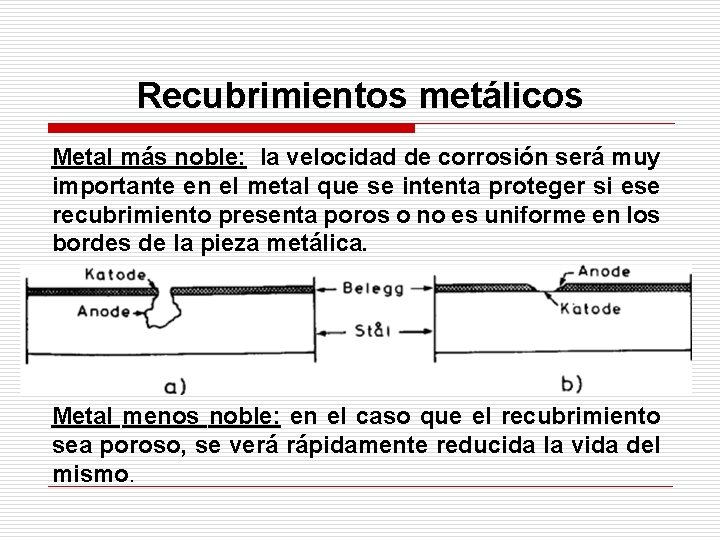 Recubrimientos metálicos

Metal más noble: la velocidad de corrosión será muy importante en el metal que se intenta proteger si ese recubrimiento presenta poros o no es uniforme en los bordes de la pieza metálica.

Katode

Anode

Belegg

Stål

Anode

Katode

a)

b)

Metal menos noble: en el caso que el recubrimiento sea poroso, se verá rápidamente reducida la vida del mismo.